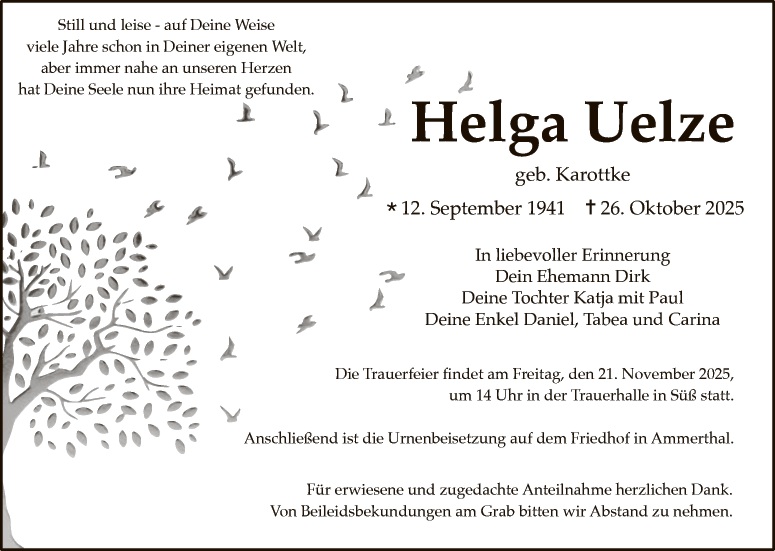 Still und leise - auf Deine Weise
viele Jahre schon in Deiner eigenen Welt,
aber immer nahe an unseren Herzen
hat Deine Seele nun ihre Heimat gefunden.

Helga Uelze

geb. Karottke

* 12. September 1941 † 26. Oktober 2025

In liebevoller Erinnerung
Dein Ehemann Dirk
Deine Tochter Katja mit Paul
Deine Enkel Daniel, Tabea und Carina

Die Trauerfeier findet am Freitag, den 21. November 2025, um 14 Uhr in der Trauerhalle in Süß statt.

Anschließend ist die Urnenbeisetzung auf dem Friedhof in Ammerthal.

Für erwiesene und zugedachte Anteilnahme herzlichen Dank.
Von Beileidsbekundungen am Grab bitten wir Abstand zu nehmen.